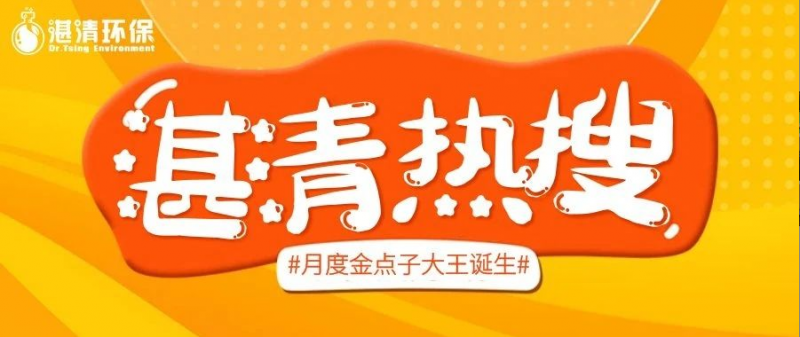 湛清环保
Dr.Tsing Environment

湛清热搜

#月度金点子大王诞生#